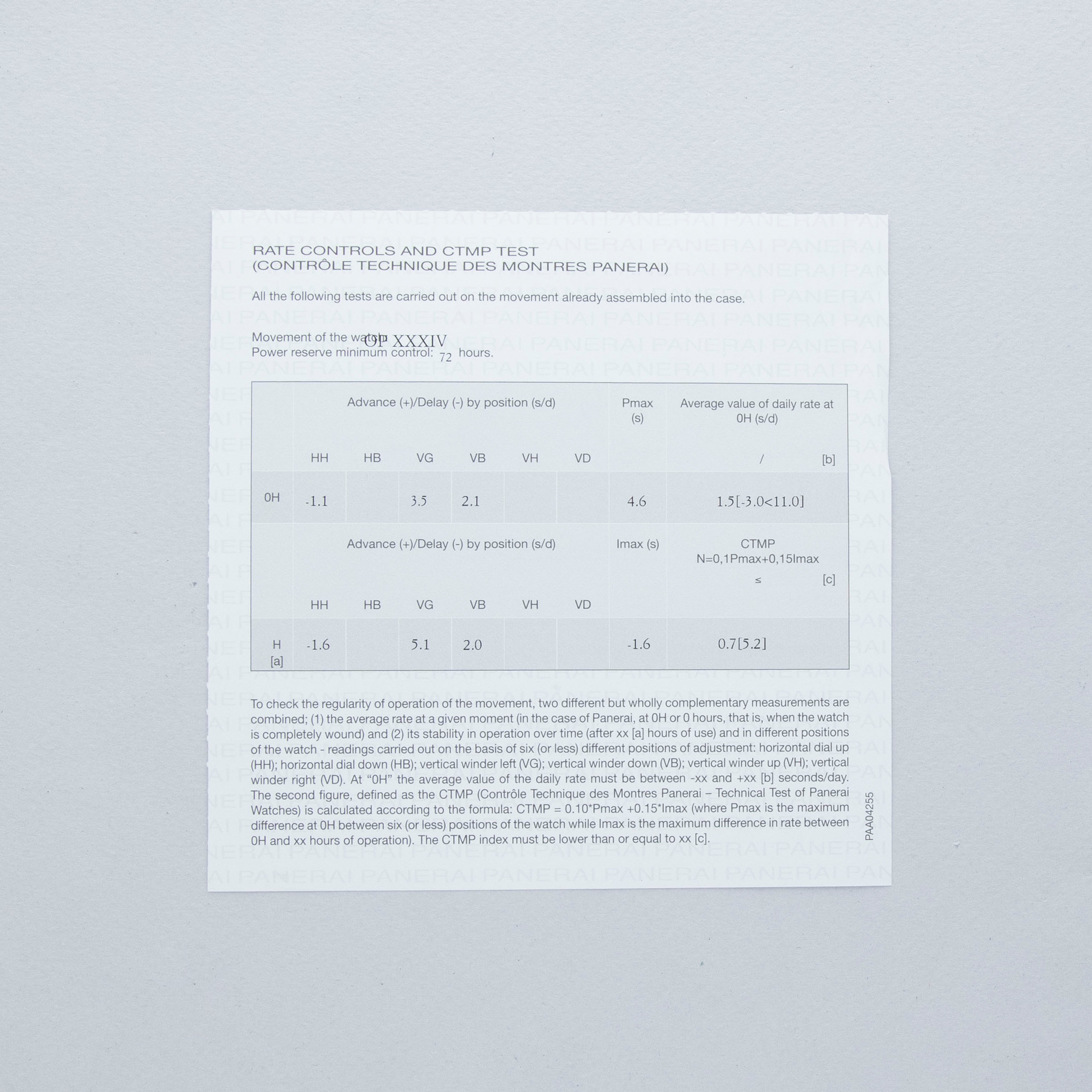 RATE CONTROLS AND CTMP TEST
(CONTRÔLE TECHNIQUE DES MONTRES PANERAI)

All the following tests are carried out on the movement already assembled into the case.

Movement of the watch OP XXXIV
Power reserve minimum control: 72 hours.

| | Advance (+)/Delay (-) by position (s/d) | | | | | | Pmax (s) | Average value of daily rate at 0H (s/d) |
|---|---|---|---|---|---|---|---|---|
| | HH | HB | VG | VB | VH | VD | | / [b] |
| 0H | -1.1 | | 3.5 | 2.1 | | | 4.6 | 1.5[-3.0<11.0] |
| | Advance (+)/Delay (-) by position (s/d) | | | | | | Imax (s) | CTMP N=0,1Pmax+0,15Imax ≤ [c] |
| | HH | HB | VG | VB | VH | VD | | |
| H [a] | -1.6 | | 5.1 | 2.0 | | | -1.6 | 0.7[5.2] |

To check the regularity of operation of the movement, two different but wholly complementary measurements are combined; (1) the average rate at a given moment (in the case of Panerai, at 0H or 0 hours, that is, when the watch is completely wound) and (2) its stability in operation over time (after xx [a] hours of use) and in different positions of the watch - readings carried out on the basis of six (or less) different positions of adjustment: horizontal dial up (HH); horizontal dial down (HB); vertical winder left (VG); vertical winder down (VB); vertical winder up (VH); vertical winder right (VD). At "0H" the average value of the daily rate must be between -xx and +xx [b] seconds/day. The second figure, defined as the CTMP (Contrôle Technique des Montres Panerai – Technical Test of Panerai Watches) is calculated according to the formula: CTMP = 0.10*Pmax +0.15*Imax (where Pmax is the maximum difference at 0H between six (or less) positions of the watch while Imax is the maximum difference in rate between 0H and xx hours of operation). The CTMP index must be lower than or equal to xx [c].

PAA04255

PANERAI